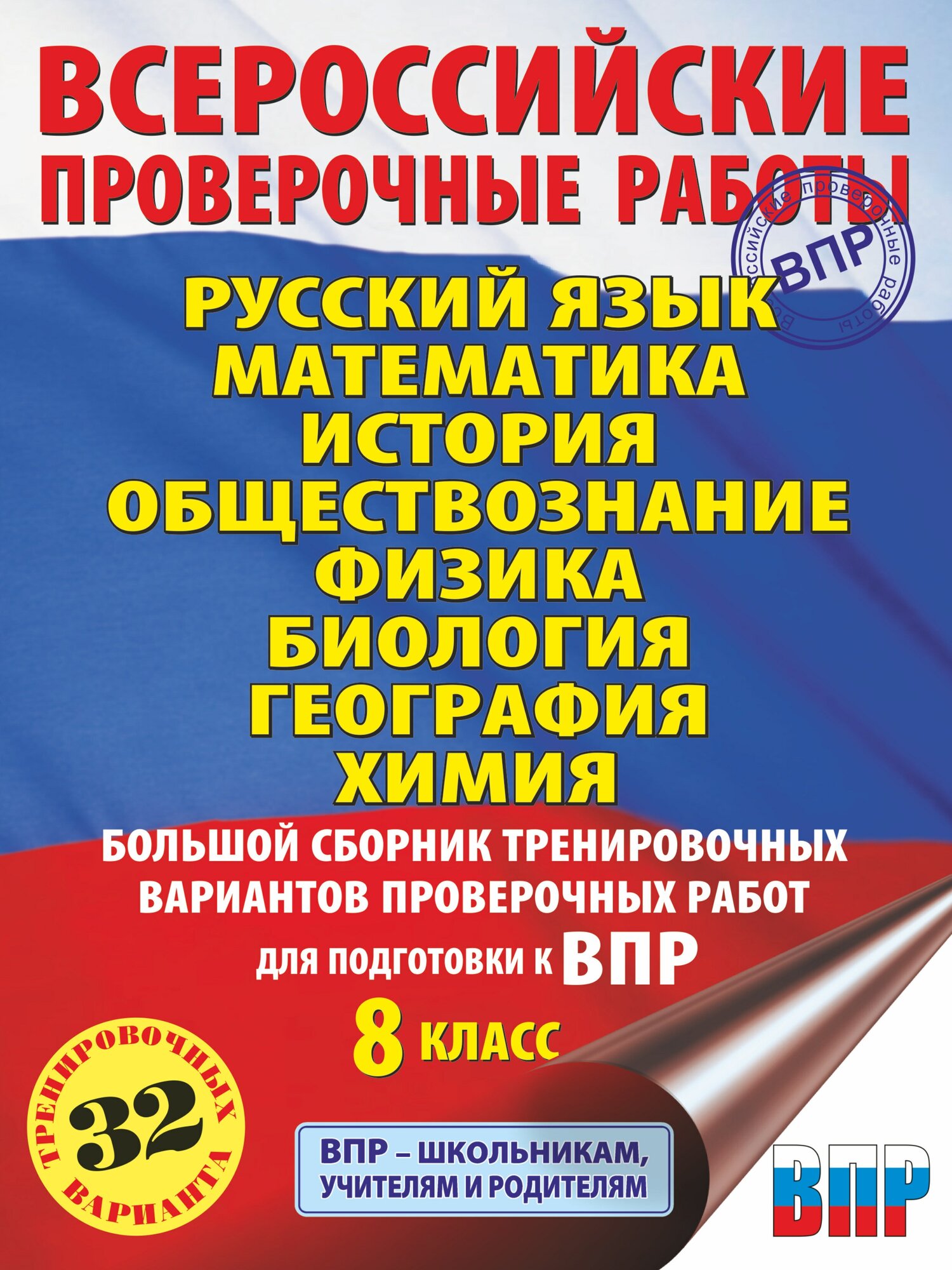 ВСЕРОССИЙСКИЕ ПРОВЕРОЧНЫЕ РАБОТЫ

Всероссийские проверочные работы
ВПР

РУССКИЙ ЯЗЫК
МАТЕМАТИКА
ИСТОРИЯ
ОБЩЕСТВОЗНАНИЕ
ФИЗИКА
БИОЛОГИЯ
ГЕОГРАФИЯ
ХИМИЯ

БОЛЬШОЙ СБОРНИК ТРЕНИРОВОЧНЫХ ВАРИАНТОВ ПРОВЕРОЧНЫХ РАБОТ

ДЛЯ ПОДГОТОВКИ К ВПР

8 КЛАСС

32 ТРЕНИРОВОЧНЫХ ВАРИАНТА

ВПР – ШКОЛЬНИКАМ, УЧИТЕЛЯМ И РОДИТЕЛЯМ

ВПР